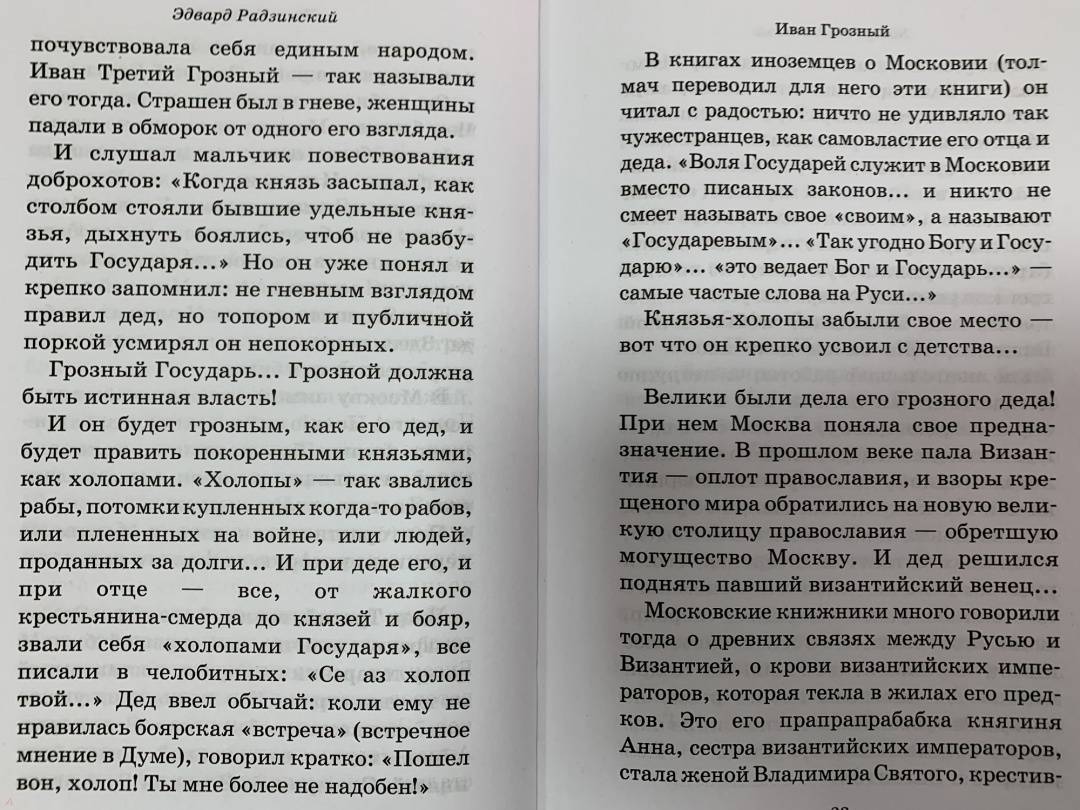 Эдвард Радзинский

почувствовала себя единым народом. Иван Третий Грозный — так называли его тогда. Страшен был в гневе, женщины падали в обморок от одного его взгляда.

И слушал мальчик повествования доброхотов: «Когда князь засыпал, как столбом стояли бывшие удельные князья, дыхнуть боялись, чтоб не разбудить Государя...» Но он уже понял и крепко запомнил: не гневным взглядом правил дед, но топором и публичной поркой усмирял он непокорных.

Грозный Государь... Грозной должна быть истинная власть!

И он будет грозным, как его дед, и будет править покоренными князьями, как холопами. «Холопы» — так звались рабы, потомки купленных когда-то рабов, или плененных на войне, или людей, проданных за долги... И при деде его, и при отце — все, от жалкого крестьянина-смерда до князей и бояр, звали себя «холопами Государя», все писали в челобитных: «Се аз холоп твой...» Дед ввел обычай: коли ему не нравилась боярская «встреча» (встречное мнение в Думе), говорил кратко: «Пошел вон, холоп! Ты мне более не надобен!»

Иван Грозный

В книгах иноземцев о Московии (толмач переводил для него эти книги) он читал с радостью: ничто не удивляло так чужестранцев, как самовластие его отца и деда. «Воля Государей служит в Московии вместо писаных законов... и никто не смеет называть свое «своим», а называют «Государевым»... «Так угодно Богу и Государю»... «это ведает Бог и Государь...» — самые частые слова на Руси...»

Князья-холопы забыли свое место — вот что он крепко усвоил с детства...

Велики были дела его грозного деда! При нем Москва поняла свое предназначение. В прошлом веке пала Византия — оплот православия, и взоры крещеного мира обратились на новую великую столицу православия — обретшую могущество Москву. И дед решился поднять павший византийский венец...

Московские книжники много говорили тогда о древних связях между Русью и Византией, о крови византийских императоров, которая текла в жилах его предков. Это его прапрапрабабка княгиня Анна, сестра византийских императоров, стала женой Владимира Святого, крестив-